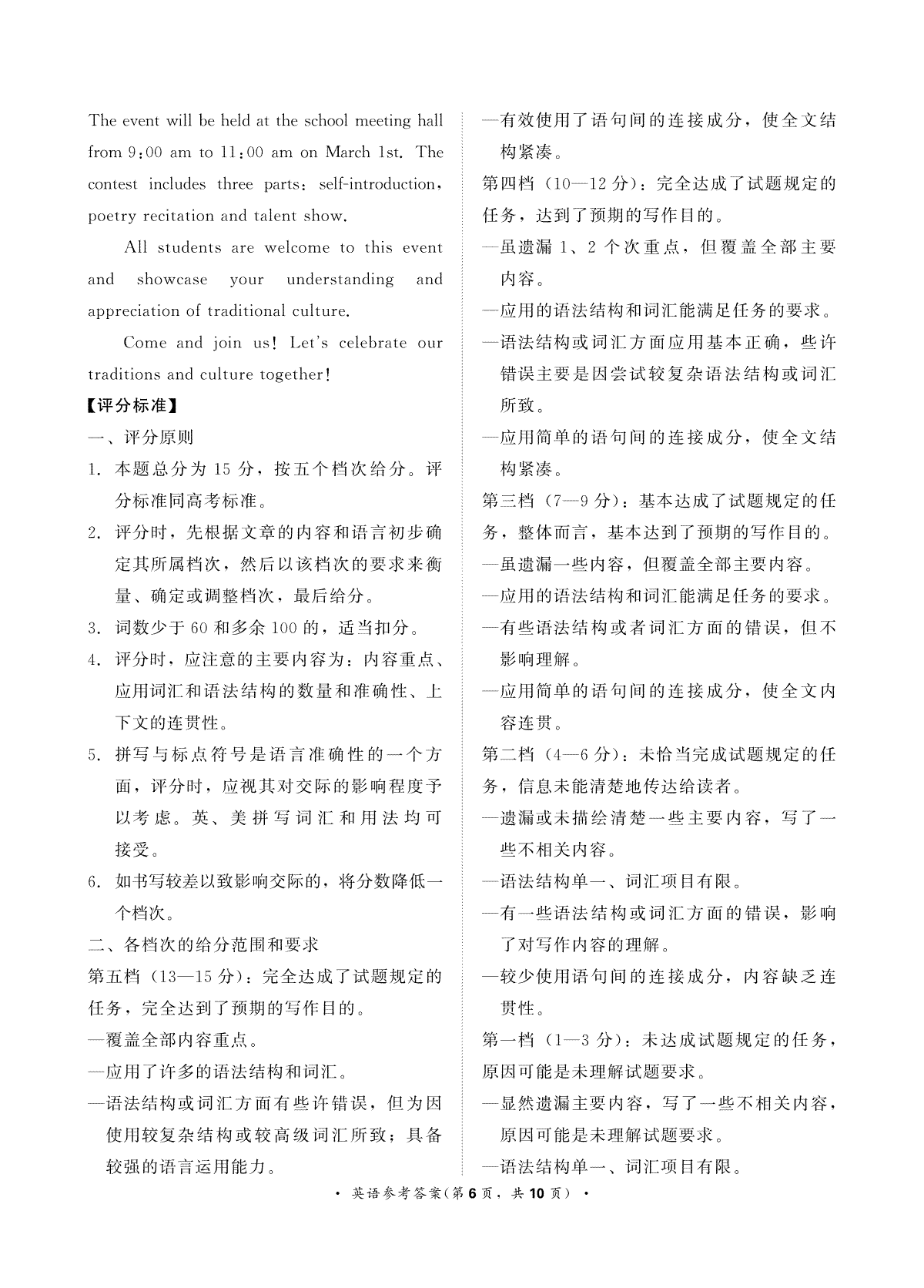 The event will be held at the school meeting hall from 9:00 am to 11:00 am on March 1st. The contest includes three parts: self-introduction, poetry recitation and talent show.

All students are welcome to this event and showcase your understanding and appreciation of traditional culture.

Come and join us! Let's celebrate our traditions and culture together!

【评分标准】

一、评分原则

1. 本题总分为 15 分，按五个档次给分。评分标准同高考标准。

2. 评分时，先根据文章的内容和语言初步确定其所属档次，然后以该档次的要求来衡量、确定或调整档次，最后给分。

3. 词数少于 60 和多余 100 的，适当扣分。

4. 评分时，应注意的主要内容为：内容重点、应用词汇和语法结构的数量和准确性、上下文的连贯性。

5. 拼写与标点符号是语言准确性的一个方面，评分时，应视其对交际的影响程度予以考虑。英、美拼写词汇和用法均可接受。

6. 如书写较差以致影响交际的，将分数降低一个档次。

二、各档次的给分范围和要求

第五档（13—15 分）：完全达成了试题规定的任务，完全达到了预期的写作目的。

—覆盖全部内容重点。

—应用了许多的语法结构和词汇。

—语法结构或词汇方面有些许错误，但为因使用较复杂结构或较高级词汇所致；具备较强的语言运用能力。

—有效使用了语句间的连接成分，使全文结构紧凑。

第四档（10—12 分）：完全达成了试题规定的任务，达到了预期的写作目的。

—虽遗漏 1、2 个次重点，但覆盖全部主要内容。

—应用的语法结构和词汇能满足任务的要求。

—语法结构或词汇方面应用基本正确，些许错误主要是因尝试较复杂语法结构或词汇所致。

—应用简单的语句间的连接成分，使全文结构紧凑。

第三档（7—9 分）：基本达成了试题规定的任务，整体而言，基本达到了预期的写作目的。

—虽遗漏一些内容，但覆盖全部主要内容。

—应用的语法结构和词汇能满足任务的要求。

—有些语法结构或者词汇方面的错误，但不影响理解。

—应用简单的语句间的连接成分，使全文内容连贯。

第二档（4—6 分）：未恰当完成试题规定的任务，信息未能清楚地传达给读者。

—遗漏或未描绘清楚一些主要内容，写了一些不相关内容。

—语法结构单一、词汇项目有限。

—有一些语法结构或词汇方面的错误，影响了对写作内容的理解。

—较少使用语句间的连接成分，内容缺乏连贯性。

第一档（1—3 分）：未达成试题规定的任务，原因可能是未理解试题要求。

—显然遗漏主要内容，写了一些不相关内容，原因可能是未理解试题要求。

—语法结构单一、词汇项目有限。

· 英语参考答案（第 6 页，共 10 页） ·